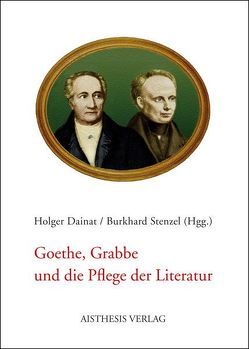 Holger Dainat / Burkhard Stenzel (Hgg.)

Goethe, Grabbe und die Pflege der Literatur

AISTHESIS VERLAG